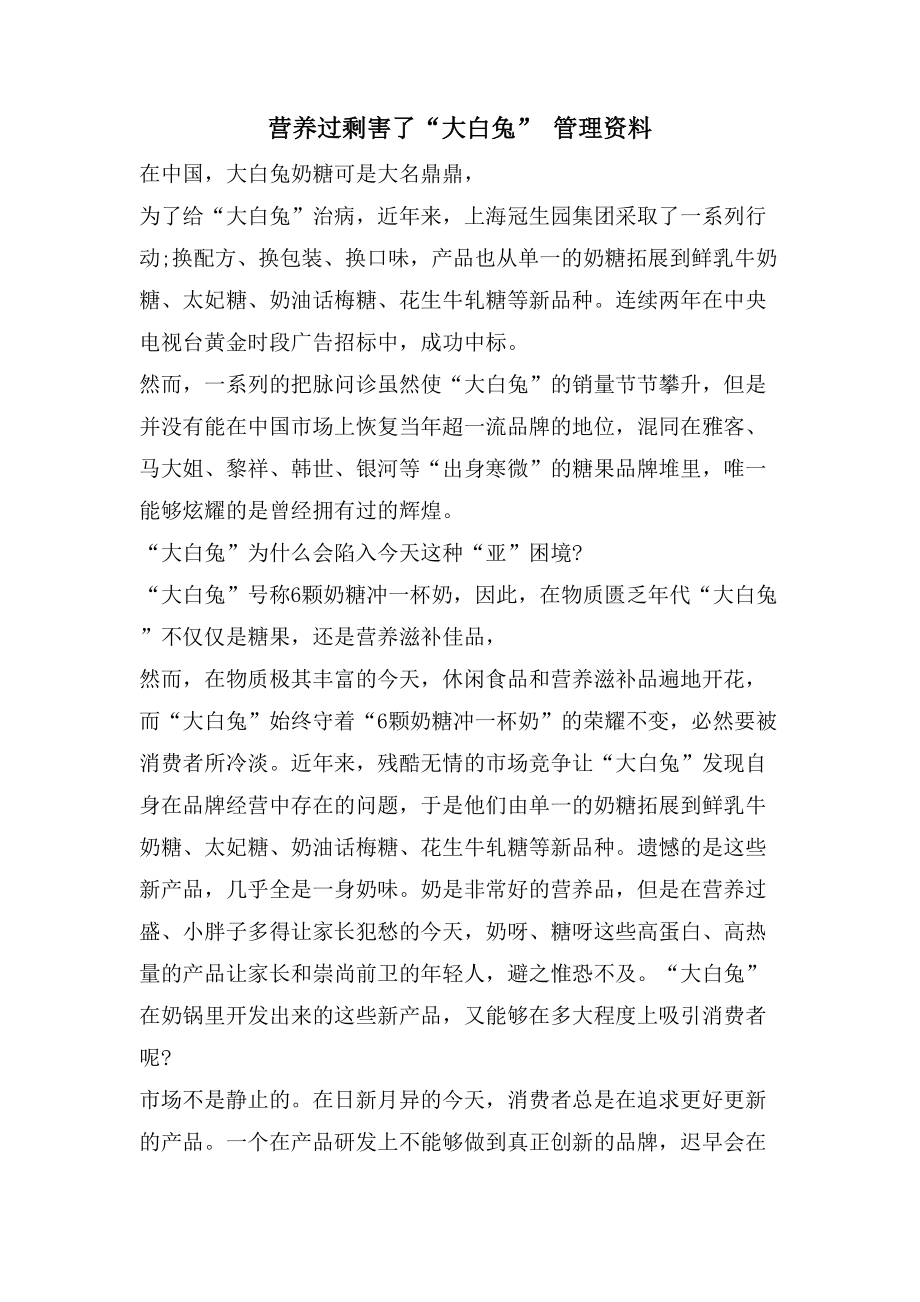 营养过剩害了“大白兔” 管理资料

在中国，大白兔奶糖可是大名鼎鼎，

为了给“大白兔”治病，近年来，上海冠生园集团采取了一系列行动;换配方、换包装、换口味，产品也从单一的奶糖拓展到鲜乳牛奶糖、太妃糖、奶油话梅糖、花生牛轧糖等新品种。连续两年在中央电视台黄金时段广告招标中，成功中标。

然而，一系列的把脉问诊虽然使“大白兔”的销量节节攀升，但是并没有能在中国市场上恢复当年超一流品牌的地位，混同在雅客、马大姐、黎祥、韩世、银河等“出身寒微”的糖果品牌堆里，唯一能够炫耀的是曾经拥有过的辉煌。

“大白兔”为什么会陷入今天这种“亚”困境?

“大白兔”号称6颗奶糖冲一杯奶，因此，在物质匮乏年代“大白兔”不仅仅是糖果，还是营养滋补佳品，

然而，在物质极其丰富的今天，休闲食品和营养滋补品遍地开花，而“大白兔”始终守着“6颗奶糖冲一杯奶”的荣耀不变，必然要被消费者所冷淡。近年来，残酷无情的市场竞争让“大白兔”发现自身在品牌经营中存在的问题，于是他们由单一的奶糖拓展到鲜乳牛奶糖、太妃糖、奶油话梅糖、花生牛轧糖等新品种。遗憾的是这些新产品，几乎全是一身奶味。奶是非常好的营养品，但是在营养过盛、小胖子多得让家长犯愁的今天，奶呀、糖呀这些高蛋白、高热量的产品让家长和崇尚前卫的年轻人，避之惟恐不及。“大白兔”在奶锅里开发出来的这些新产品，又能够在多大程度上吸引消费者呢?

市场不是静止的。在日新月异的今天，消费者总是在追求更好更新的产品。一个在产品研发上不能够做到真正创新的品牌，迟早会在